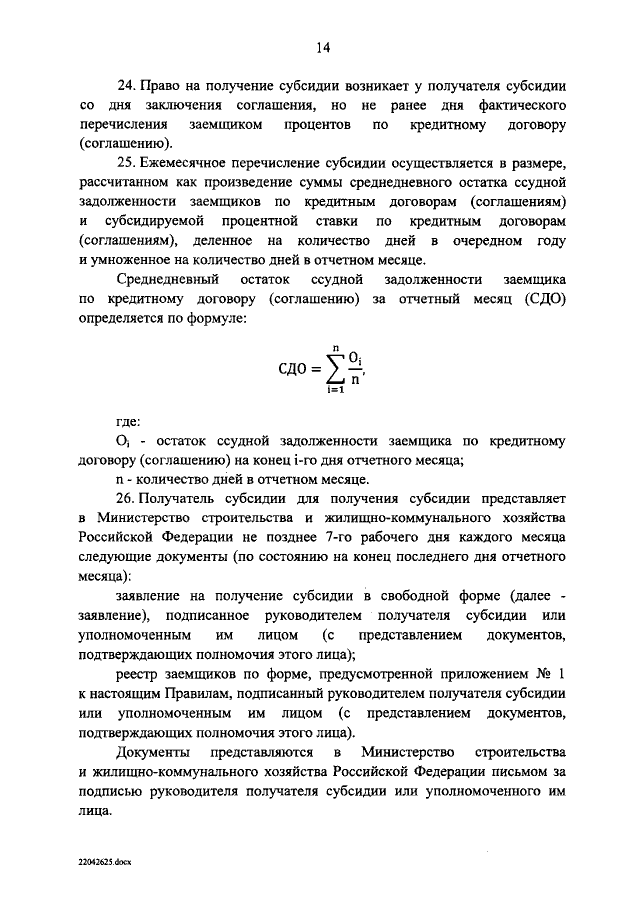 14

24. Право на получение субсидии возникает у получателя субсидии со дня заключения соглашения, но не ранее дня фактического перечисления заемщиком процентов по кредитному договору (соглашению).

25. Ежемесячное перечисление субсидии осуществляется в размере, рассчитанном как произведение суммы среднедневного остатка ссудной задолженности заемщиков по кредитным договорам (соглашениям) и субсидируемой процентной ставки по кредитным договорам (соглашениям), деленное на количество дней в очередном году и умноженное на количество дней в отчетном месяце.

Среднедневный остаток ссудной задолженности заемщика по кредитному договору (соглашению) за отчетный месяц (СДО) определяется по формуле:

$СДО = \sum_{i=1}^{n} \frac{O_i}{n},$

где:

$O_i$ - остаток ссудной задолженности заемщика по кредитному договору (соглашению) на конец i-го дня отчетного месяца;

n - количество дней в отчетном месяце.

26. Получатель субсидии для получения субсидии представляет в Министерство строительства и жилищно-коммунального хозяйства Российской Федерации не позднее 7-го рабочего дня каждого месяца следующие документы (по состоянию на конец последнего дня отчетного месяца):

заявление на получение субсидии в свободной форме (далее - заявление), подписанное руководителем получателя субсидии или уполномоченным им лицом (с представлением документов, подтверждающих полномочия этого лица);

реестр заемщиков по форме, предусмотренной приложением № 1 к настоящим Правилам, подписанный руководителем получателя субсидии или уполномоченным им лицом (с представлением документов, подтверждающих полномочия этого лица).

Документы представляются в Министерство строительства и жилищно-коммунального хозяйства Российской Федерации письмом за подписью руководителя получателя субсидии или уполномоченного им лица.

22042625.docx